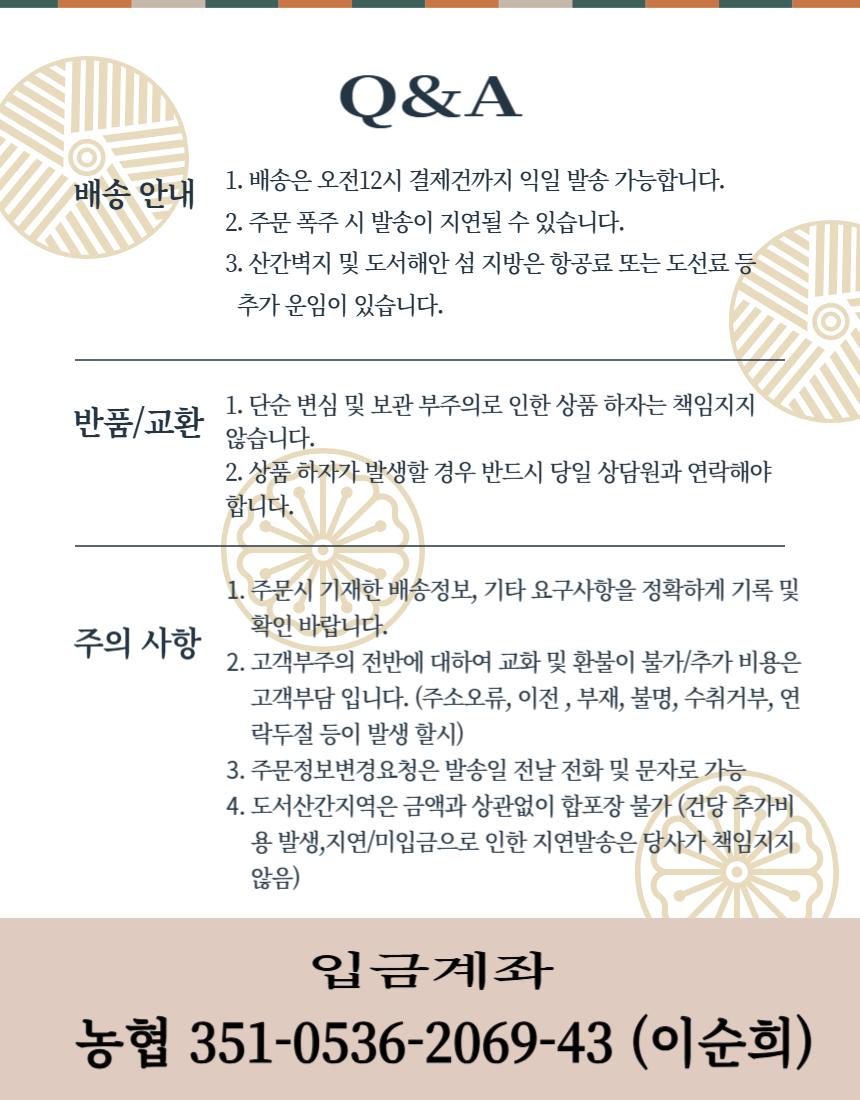 Q&A

배송 안내

1. 배송은 오전12시 결제건까지 익일 발송 가능합니다.
2. 주문 폭주 시 발송이 지연될 수 있습니다.
3. 산간벽지 및 도서해안 섬 지방은 항공료 또는 도선료 등 추가 운임이 있습니다.

반품/교환

1. 단순 변심 및 보관 부주의로 인한 상품 하자는 책임지지 않습니다.
2. 상품 하자가 발생할 경우 반드시 당일 상담원과 연락해야 합니다.

주의 사항

1. 주문시 기재한 배송정보, 기타 요구사항을 정확하게 기록 및 확인 바랍니다.
2. 고객부주의 전반에 대하여 교화 및 환불이 불가/추가 비용은 고객부담 입니다. (주소오류, 이전 , 부재, 불명, 수취거부, 연락두절 등이 발생 할시)
3. 주문정보변경요청은 발송일 전날 전화 및 문자로 가능
4. 도서산간지역은 금액과 상관없이 합포장 불가 (건당 추가비용 발생,지연/미입금으로 인한 지연발송은 당사가 책임지지 않음)

입금계좌

농협 351-0536-2069-43 (이순희)